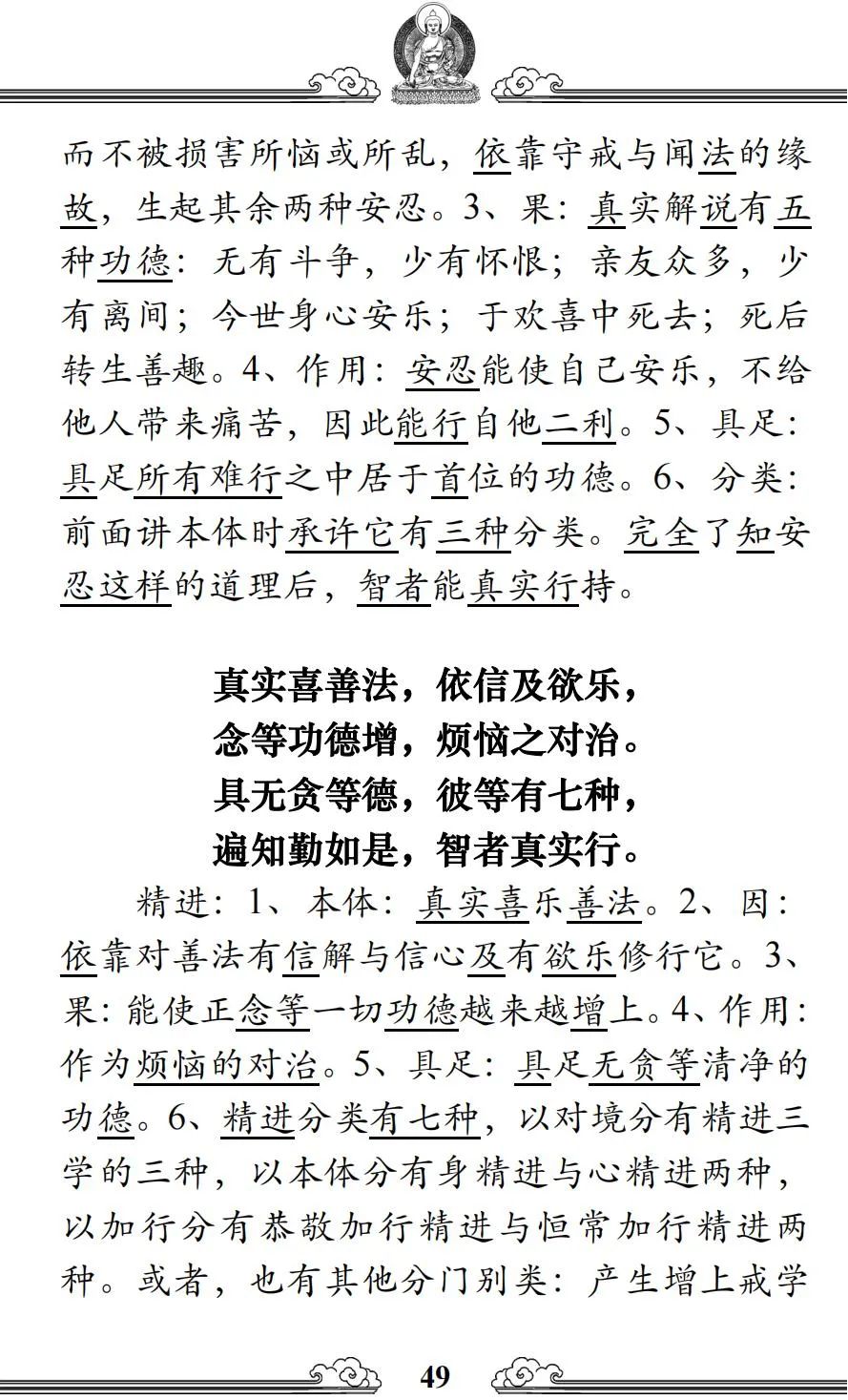 而不被损害所恼或所乱，依靠守戒与闻法的缘故，生起其余两种安忍。3、果：真实解说有五种功德：无有斗争，少有怀恨；亲友众多，少有离间；今世身心安乐；于欢喜中死去；死后转生善趣。4、作用：安忍能使自己安乐，不给他人带来痛苦，因此能行自他二利。5、具足：具足所有难行之中居于首位的功德。6、分类：前面讲本体时承许它有三种分类。完全了知安忍这样的道理后，智者能真实行持。

真实喜善法，依信及欲乐，
念等功德增，烦恼之对治。
具无贪等德，彼等有七种，
遍知勤如是，智者真实行。

精进：1、本体：真实喜乐善法。2、因：依靠对善法有信解与信心及有欲乐修行它。3、果：能使正念等一切功德越来越增上。4、作用：作为烦恼的对治。5、具足：具足无贪等清净的功德。6、精进分类有七种，以对境分有精进三学的三种，以本体分有身精进与心精进两种，以加行分有恭敬加行精进与恒常加行精进两种。或者，也有其他分门别类：产生增上戒学

49